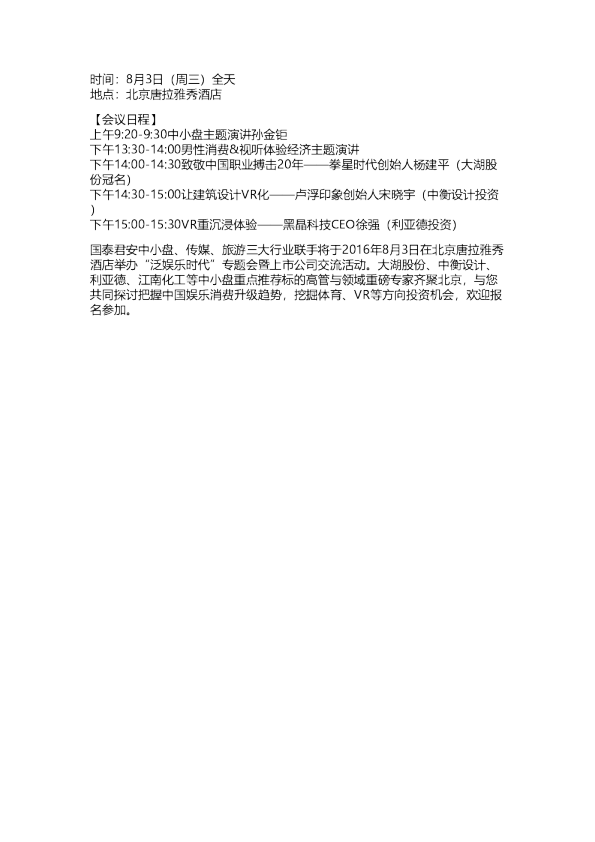 时间：8月3日（周三）全天
地点：北京唐拉雅秀酒店

【会议日程】
上午9:20-9:30中小盘主题演讲孙金钜
下午13:30-14:00男性消费&视听体验经济主题演讲
下午14:00-14:30致敬中国职业搏击20年——拳星时代创始人杨建平（大湖股份冠名）
下午14:30-15:00让建筑设计VR化——卢浮印象创始人宋晓宇（中衡设计投资）
下午15:00-15:30VR重沉浸体验——黑晶科技CEO徐强（利亚德投资）

国泰君安中小盘、传媒、旅游三大行业联手将于2016年8月3日在北京唐拉雅秀酒店举办“泛娱乐时代”专题会暨上市公司交流活动。大湖股份、中衡设计、利亚德、江南化工等中小盘重点推荐标的高管与领域重磅专家齐聚北京，与您共同探讨把握中国娱乐消费升级趋势，挖掘体育、VR等方向投资机会，欢迎报名参加。